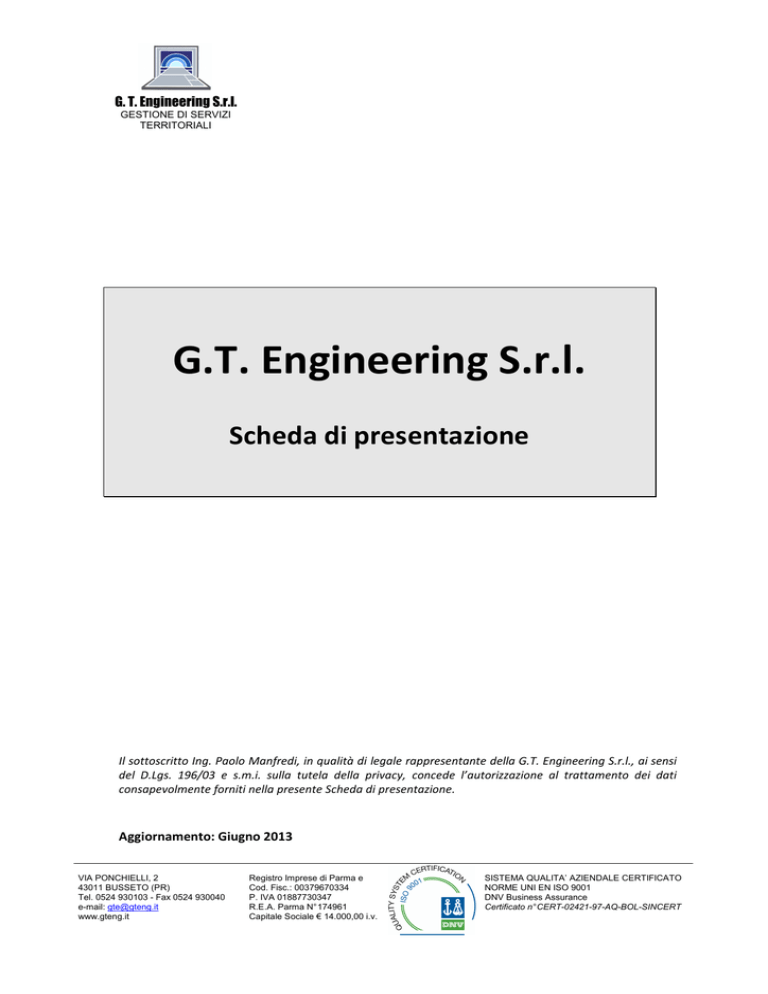 G. T. Engineering S.r.l.
GESTIONE DI SERVIZI TERRITORIALI

G.T. Engineering S.r.l.

Scheda di presentazione

Il sottoscritto Ing. Paolo Manfredi, in qualità di legale rappresentante della G.T. Engineering S.r.l., ai sensi del D.Lgs. 196/03 e s.m.i. sulla tutela della privacy, concede l'autorizzazione al trattamento dei dati consapevolmente forniti nella presente Scheda di presentazione.

Aggiornamento: Giugno 2013

VIA PONCHIELLI, 2
43011 BUSSETO (PR)
Tel. 0524 930103 - Fax 0524 930040
e-mail: gte@gteng.it
www.gteng.it

Registro Imprese di Parma e
Cod. Fisc.: 00379670334
P. IVA 01887730347
R.E.A. Parma N°174961
Capitale Sociale € 14.000,00 i.v.

QUALITY SYSTEM CERTIFICATION
ISO 9001
DNV

SISTEMA QUALITA' AZIENDALE CERTIFICATO
NORME UNI EN ISO 9001
DNV Business Assurance
Certificato n°CERT-02421-97-AQ-BOL-SINCERT